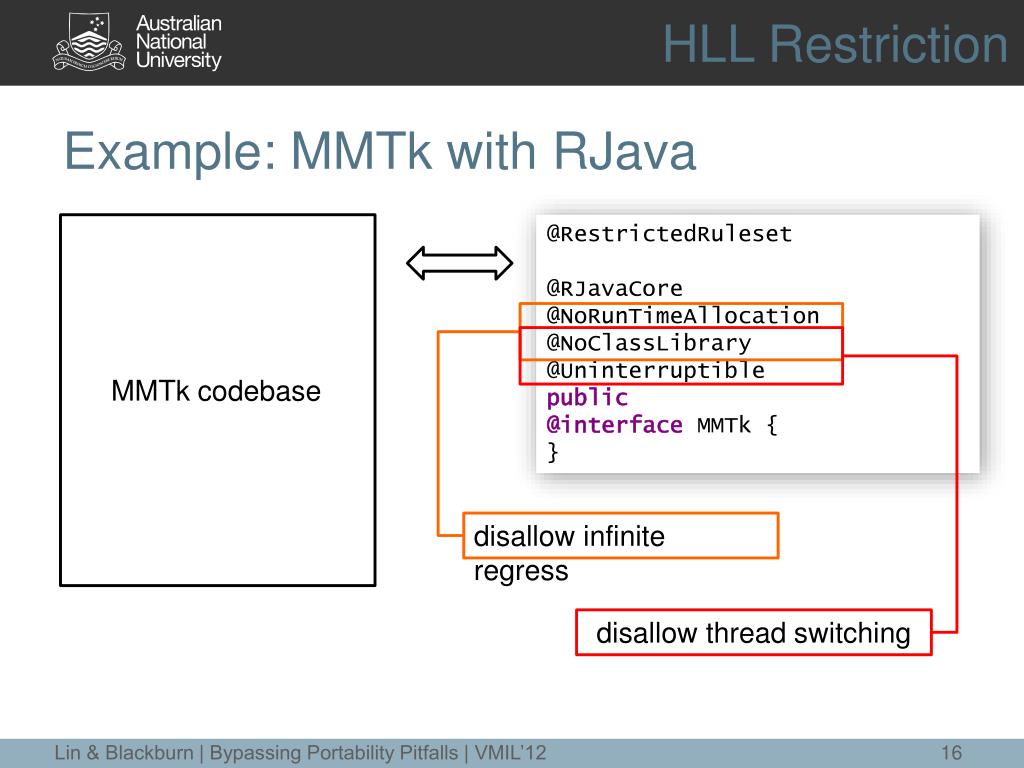 Australian National University

HLL Restriction

Example: MMTk with RJava

MMTk codebase

@RestrictedRuleset

@RJavaCore
@NoRunTimeAllocation
@NoClassLibrary
@Uninterruptible
public
@interface MMTk {
}

disallow infinite regress

disallow thread switching

Lin & Blackburn | Bypassing Portability Pitfalls | VMIL'12

16